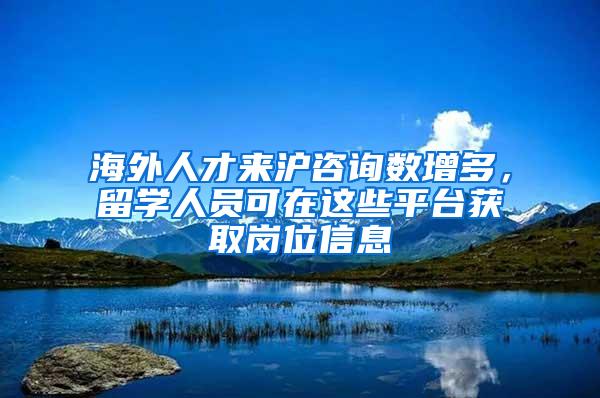 海外人才来沪咨询数增多，留学人员可在这些平台获取岗位信息